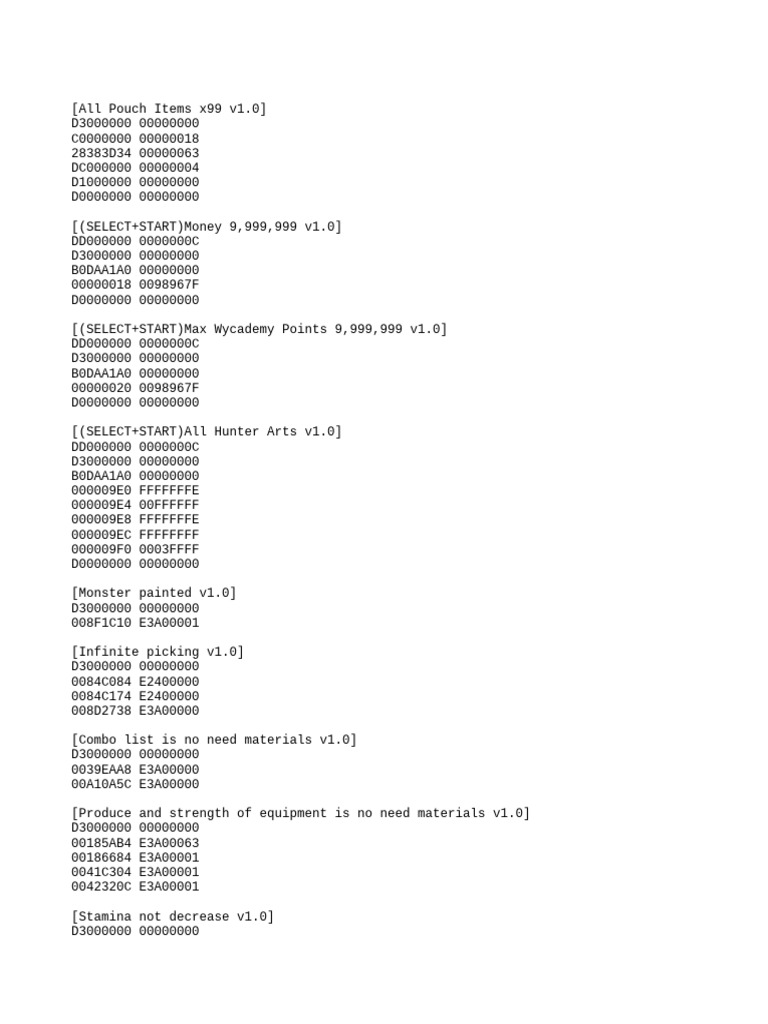 [All Pouch Items x99 v1.0]
D3000000 00000000
C0000000 00000018
28383D34 00000063
DC000000 00000004
D1000000 00000000
D0000000 00000000

[(SELECT+START)Money 9,999,999 v1.0]
DD000000 0000000C
D3000000 00000000
B0DAA1A0 00000000
00000018 0098967F
D0000000 00000000

[(SELECT+START)Max Wycademy Points 9,999,999 v1.0]
DD000000 0000000C
D3000000 00000000
B0DAA1A0 00000000
00000020 0098967F
D0000000 00000000

[(SELECT+START)All Hunter Arts v1.0]
DD000000 0000000C
D3000000 00000000
B0DAA1A0 00000000
000009E0 FFFFFFFE
000009E4 00FFFFFF
000009E8 FFFFFFFE
000009EC FFFFFFFF
000009F0 0003FFFF
D0000000 00000000

[Monster painted v1.0]
D3000000 00000000
008F1C10 E3A00001

[Infinite picking v1.0]
D3000000 00000000
0084C084 E2400000
0084C174 E2400000
008D2738 E3A00000

[Combo list is no need materials v1.0]
D3000000 00000000
0039EAA8 E3A00000
00A10A5C E3A00000

[Produce and strength of equipment is no need materials v1.0]
D3000000 00000000
00185AB4 E3A00063
00186684 E3A00001
0041C304 E3A00001
0042320C E3A00001

[Stamina not decrease v1.0]
D3000000 00000000